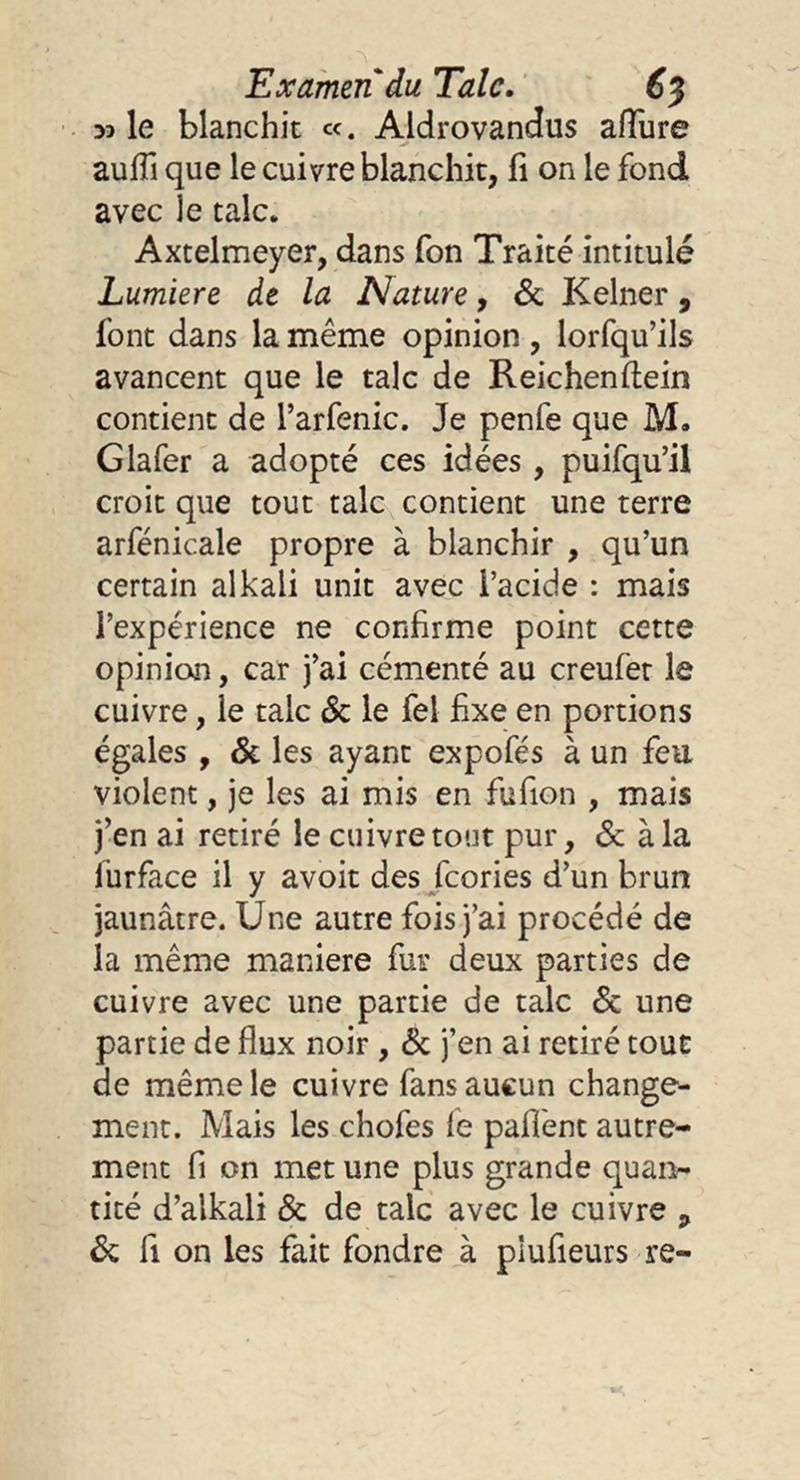 Examen du Talc. 63

» le blanchit «. Aldrovandus aſſure auſſi que le cuivre blanchit, ſi on le fond avec le talc.

Axtelmeyer, dans ſon Traité intitulé Lumiere de la Nature, & Kelner, ſont dans la même opinion, lorſqu'ils avancent que le talc de Reichenſtein contient de l'arſenic. Je penſe que M. Glaſer a adopté ces idées, puiſqu'il croit que tout talc contient une terre arſénicale propre à blanchir, qu'un certain alkali unit avec l'acide : mais l'expérience ne confirme point cette opinion, car j'ai cémenté au creuſet le cuivre, le talc & le ſel fixe en portions égales, & les ayant expoſés à un feu violent, je les ai mis en fuſion, mais j'en ai retiré le cuivre tout pur, & à la ſurface il y avoit des ſcories d'un brun jaunâtre. Une autre fois j'ai procédé de la même maniere ſur deux parties de cuivre avec une partie de talc & une partie de flux noir, & j'en ai retiré tout de même le cuivre ſans aucun changement. Mais les choſes ſe paſſent autrement ſi on met une plus grande quantité d'alkali & de talc avec le cuivre, & ſi on les fait fondre à pluſieurs re-